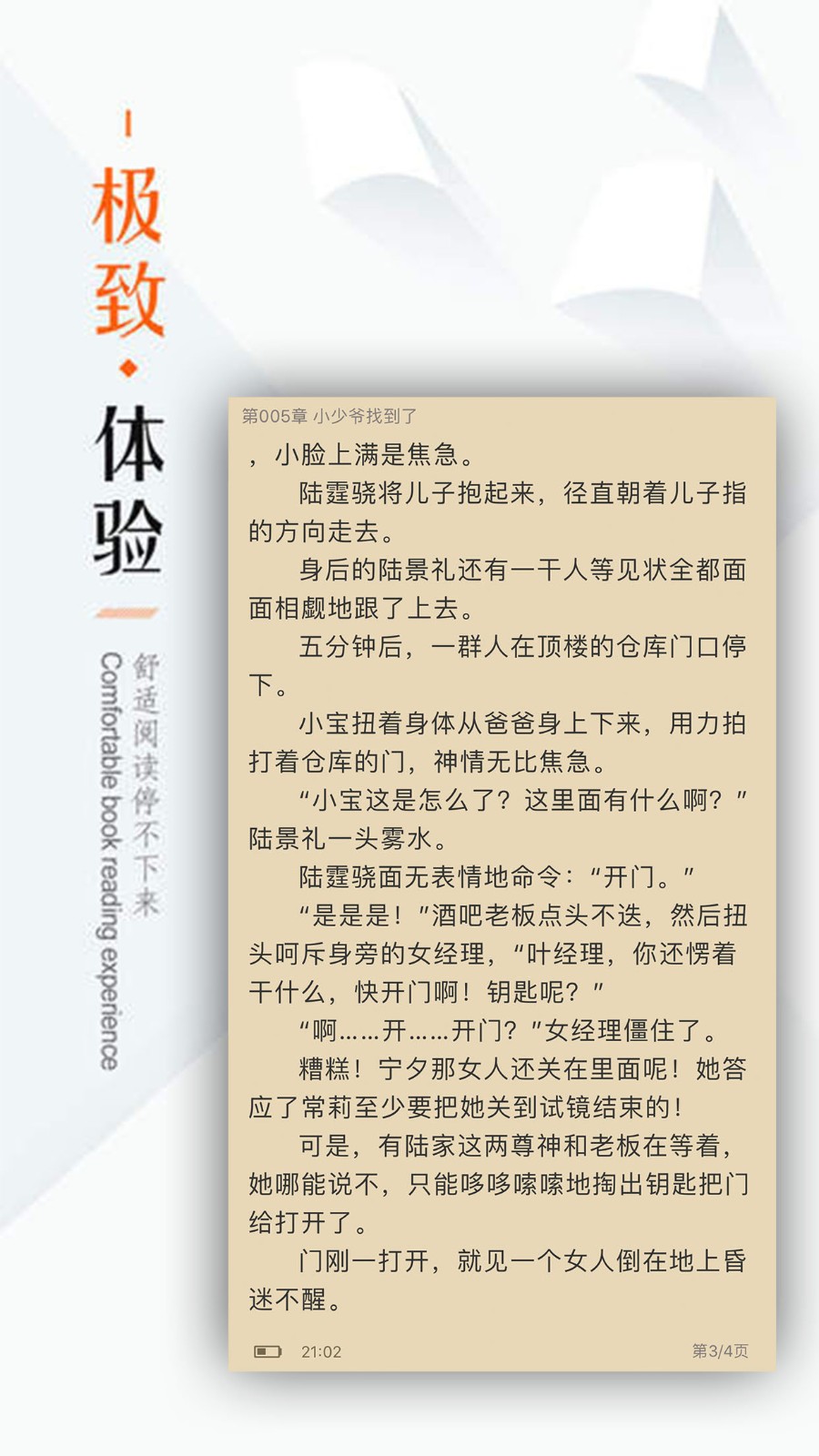 极致·体验

舒适阅读停不下来

Comfortable book reading experience

第005章 小少爷找到了

，小脸上满是焦急。

陆霆骁将儿子抱起来，径直朝着儿子指的方向走去。

身后的陆景礼还有一干人等见状全都面面相觑地跟了上去。

五分钟后，一群人在顶楼的仓库门口停下。

小宝扭着身体从爸爸身上下来，用力拍打着仓库的门，神情无比焦急。

“小宝这是怎么了？这里面有什么啊？”陆景礼一头雾水。

陆霆骁面无表情地命令：“开门。”

“是是是！”酒吧老板点头不迭，然后扭头呵斥身旁的女经理，“叶经理，你还愣着干什么，快开门啊！钥匙呢？”

“啊……开……开门？”女经理僵住了。

糟糕！宁夕那女人还关在里面呢！她答应了常莉至少要把她关到试镜结束的！

可是，有陆家这两尊神和老板在等着，她哪能说不，只能哆哆嗦嗦地掏出钥匙把门给打开了。

门刚一打开，就见一个女人倒在地上昏迷不醒。

21:02

第3/4页